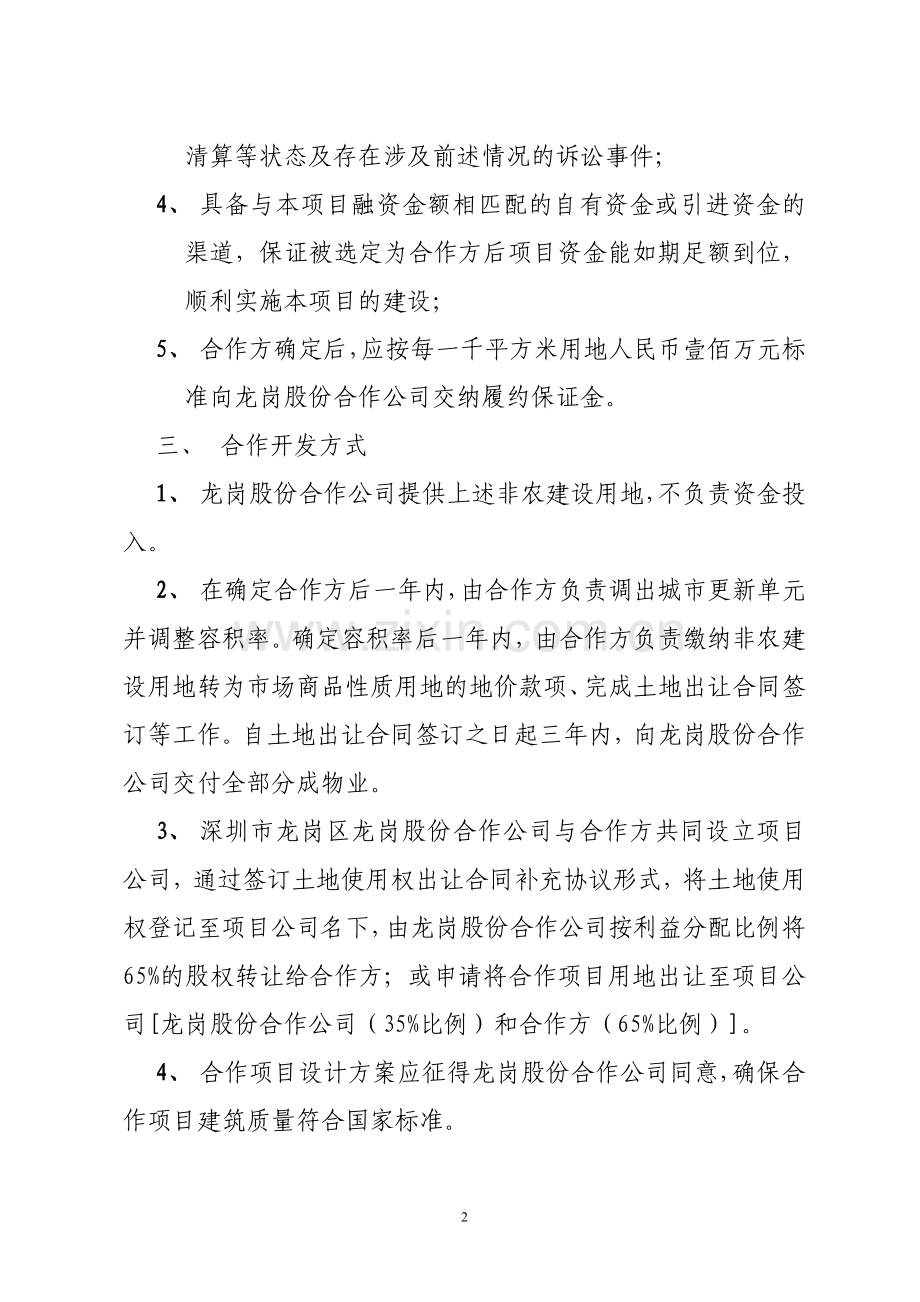 清算等状态及存在涉及前述情况的诉讼事件；

4、具备与本项目融资金额相匹配的自有资金或引进资金的渠道，保证被选定为合作方后项目资金能如期足额到位，顺利实施本项目的建设；

5、合作方确定后，应按每一千平方米用地人民币壹佰万元标准向龙岗股份合作公司交纳履约保证金。

三、合作开发方式

1、龙岗股份合作公司提供上述非农建设用地，不负责资金投入。

2、在确定合作方后一年内，由合作方负责调出城市更新单元并调整容积率。确定容积率后一年内，由合作方负责缴纳非农建设用地转为市场商品性质用地的地价款项、完成土地出让合同签订等工作。自土地出让合同签订之日起三年内，向龙岗股份合作公司交付全部分成物业。

3、深圳市龙岗区龙岗股份合作公司与合作方共同设立项目公司，通过签订土地使用权出让合同补充协议形式，将土地使用权登记至项目公司名下，由龙岗股份合作公司按利益分配比例将65%的股权转让给合作方；或申请将合作项目用地出让至项目公司[龙岗股份合作公司（35%比例）和合作方（65%比例）]。

4、合作项目设计方案应征得龙岗股份合作公司同意，确保合作项目建筑质量符合国家标准。

2

www.zixin.com.cn